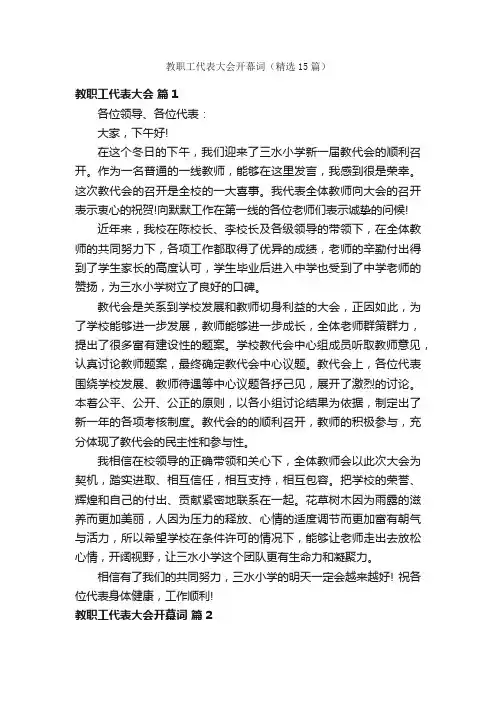 教职工代表大会开幕词（精选15篇）

教职工代表大会 篇1

各位领导、各位代表：

大家，下午好!

在这个冬日的下午，我们迎来了三水小学新一届教代会的顺利召开。作为一名普通的一线教师，能够在这里发言，我感到很是荣幸。这次教代会的召开是全校的一大喜事。我代表全体教师向大会的召开表示衷心的祝贺!向默默工作在第一线的各位老师们表示诚挚的问候!

近年来，我校在陈校长、李校长及各级领导的带领下，在全体教师的共同努力下，各项工作都取得了优异的成绩，老师的辛勤付出得到了学生家长的高度认可，学生毕业后进入中学也受到了中学老师的赞扬，为三水小学树立了良好的口碑。

教代会是关系到学校发展和教师切身利益的大会，正因如此，为了学校能够进一步发展，教师能够进一步成长，全体老师群策群力，提出了很多富有建设性的题案。学校教代会中心组成员听取教师意见，认真讨论教师题案，最终确定教代会中心议题。教代会上，各位代表围绕学校发展、教师待遇等中心议题各抒己见，展开了激烈的讨论。本着公平、公开、公正的原则，以各小组讨论结果为依据，制定出了新一年的各项考核制度。教代会的的顺利召开，教师的积极参与，充分体现了教代会的民主性和参与性。

我相信在校领导的正确带领和关心下，全体教师会以此次大会为契机，踏实进取、相互信任，相互支持，相互包容。把学校的荣誉、辉煌和自己的付出、贡献紧密地联系在一起。花草树木因为雨露的滋养而更加美丽，人因为压力的释放、心情的适度调节而更加富有朝气与活力，所以希望学校在条件许可的情况下，能够让老师走出去放松心情，开阔视野，让三水小学这个团队更有生命力和凝聚力。

相信有了我们的共同努力，三水小学的明天一定会越来越好! 祝各位代表身体健康，工作顺利!

教职工代表大会开幕词 篇2